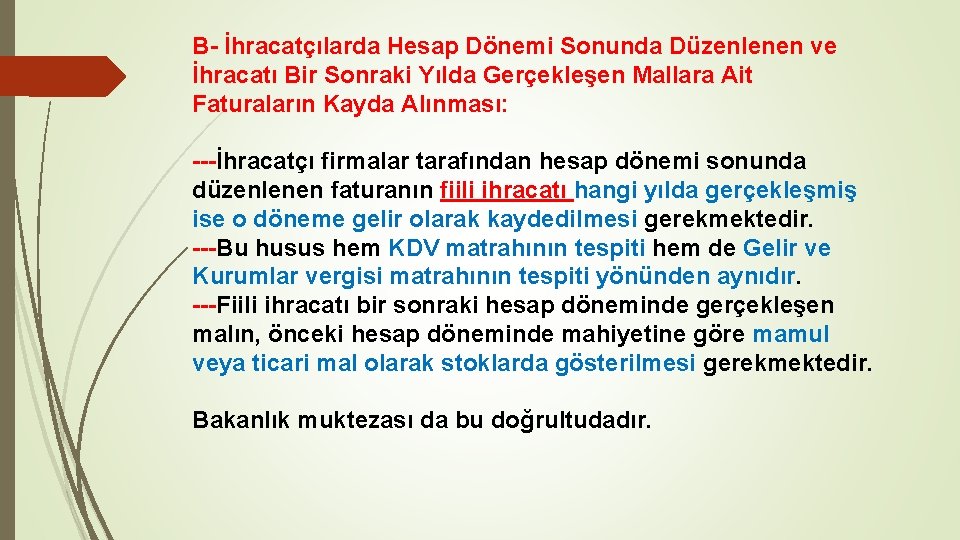 B- İhracatçılarda Hesap Dönemi Sonunda Düzenlenen ve İhracatı Bir Sonraki Yılda Gerçekleşen Mallara Ait Faturaların Kayda Alınması:

---İhracatçı firmalar tarafından hesap dönemi sonunda düzenlenen faturanın fiili ihracatı hangi yılda gerçekleşmiş ise o döneme gelir olarak kaydedilmesi gerekmektedir.
---Bu husus hem KDV matrahının tespiti hem de Gelir ve Kurumlar vergisi matrahının tespiti yönünden aynıdır.
---Fiili ihracatı bir sonraki hesap döneminde gerçekleşen malın, önceki hesap döneminde mahiyetine göre mamul veya ticari mal olarak stoklarda gösterilmesi gerekmektedir.

Bakanlık muktezası da bu doğrultudadır.